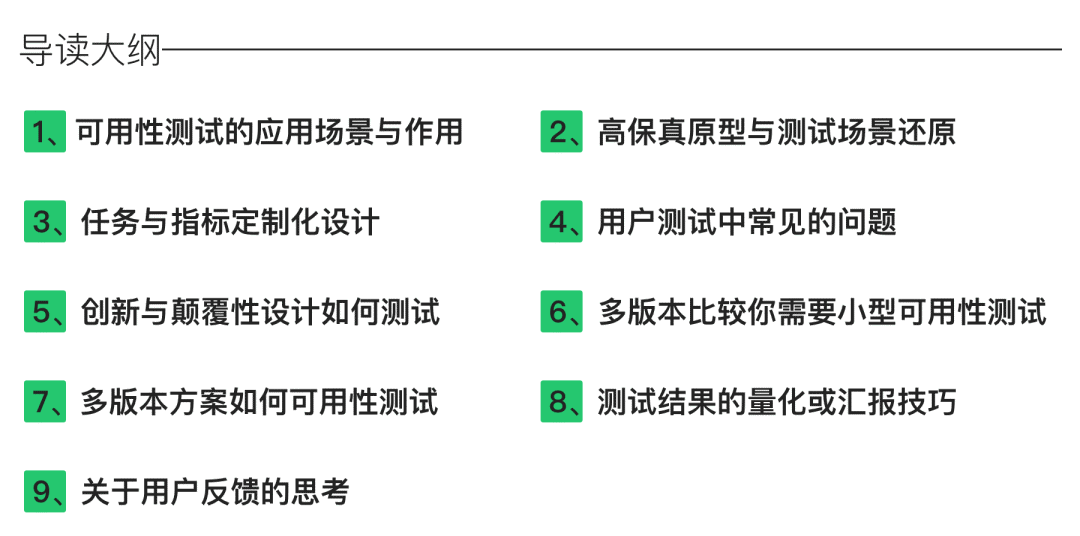 导读大纲

1、可用性测试的应用场景与作用

3、任务与指标定制化设计

5、创新与颠覆性设计如何测试

7、多版本方案如何可用性测试

9、关于用户反馈的思考

2、高保真原型与测试场景还原

4、用户测试中常见的问题

6、多版本比较你需要小型可用性测试

8、测试结果的量化或汇报技巧